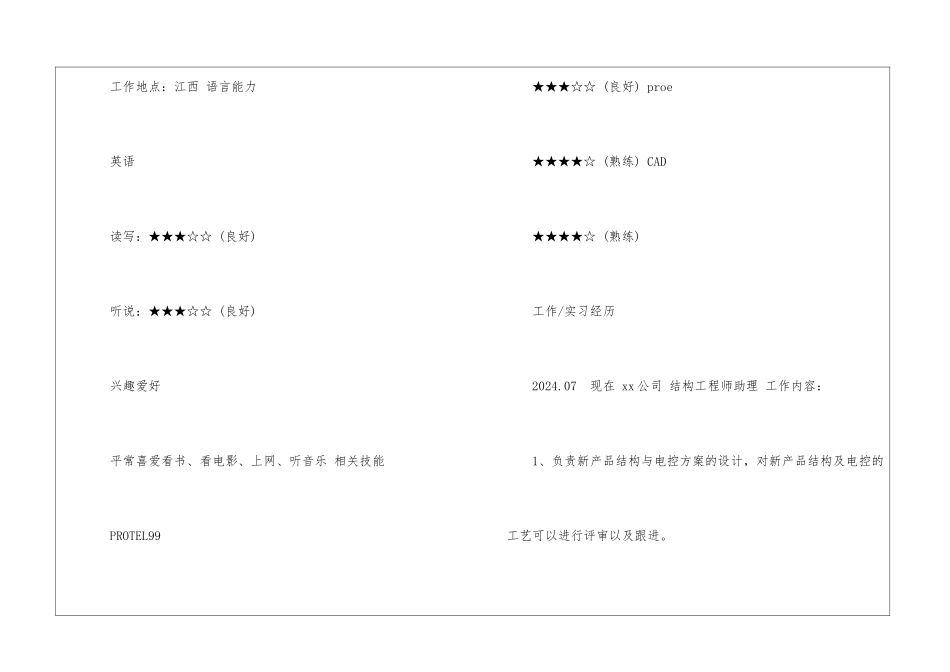 工作地点：江西 语言能力

英语

读写：★★★☆☆（良好）

听说：★★★☆☆（良好）

兴趣爱好

平常喜爱看书、看电影、上网、听音乐 相关技能

PROTEL99

★★★☆☆（良好）proe

★★★★☆（熟练）CAD

★★★★☆（熟练）

工作/实习经历

2024.07 现在 xx公司 结构工程师助理 工作内容：

1、负责新产品结构与电控方案的设计，对新产品结构及电控的工艺可以进行评审以及跟进。